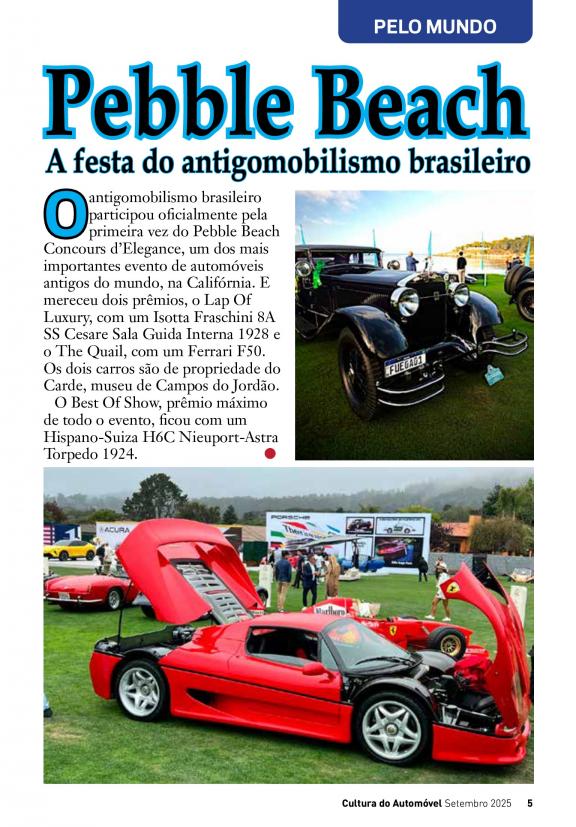 PELO MUNDO

Pebble Beach

A festa do antigomobilismo brasileiro

O antigomobilismo brasileiro participou oficialmente pela primeira vez do Pebble Beach Concours d'Elegance, um dos mais importantes evento de automóveis antigos do mundo, na Califórnia. E mereceu dois prêmios, o Lap Of Luxury, com um Isotta Fraschini 8A SS Cesare Sala Guida Interna 1928 e o The Quail, com um Ferrari F50. Os dois carros são de propriedade do Carde, museu de Campos do Jordão.

O Best Of Show, prêmio máximo de todo o evento, ficou com um Hispano-Suiza H6C Nieuport-Astra Torpedo 1924.

FUE0A01

ACURA

PORSCHE

Marlboro

Cultura do Automóvel Setembro 2025 5